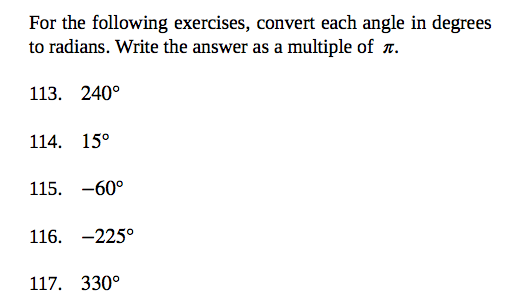 For the following exercises, convert each angle in degrees to radians. Write the answer as a multiple of $\pi$.

113. $240°$

114. $15°$

115. $-60°$

116. $-225°$

117. $330°$